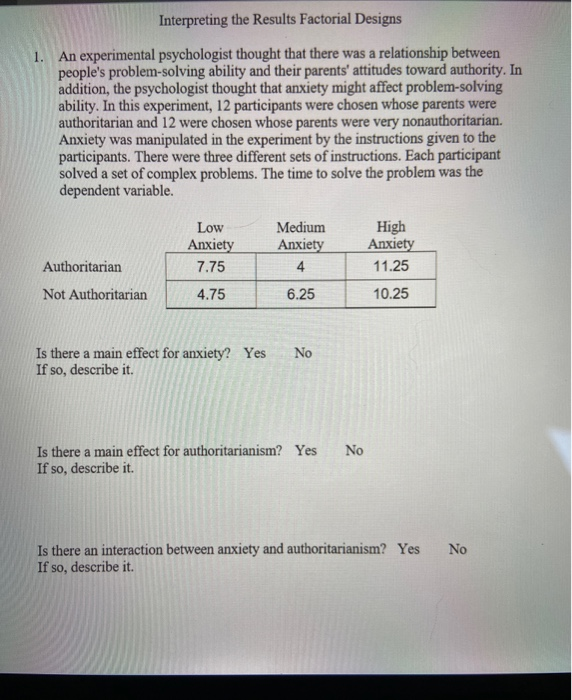 Interpreting the Results Factorial Designs

1. An experimental psychologist thought that there was a relationship between people's problem-solving ability and their parents' attitudes toward authority. In addition, the psychologist thought that anxiety might affect problem-solving ability. In this experiment, 12 participants were chosen whose parents were authoritarian and 12 were chosen whose parents were very nonauthoritarian. Anxiety was manipulated in the experiment by the instructions given to the participants. There were three different sets of instructions. Each participant solved a set of complex problems. The time to solve the problem was the dependent variable.

| | Low Anxiety | Medium Anxiety | High Anxiety |
|---|---|---|---|
| Authoritarian | 7.75 | 4 | 11.25 |
| Not Authoritarian | 4.75 | 6.25 | 10.25 |

Is there a main effect for anxiety? Yes No
If so, describe it.

Is there a main effect for authoritarianism? Yes No
If so, describe it.

Is there an interaction between anxiety and authoritarianism? Yes No
If so, describe it.